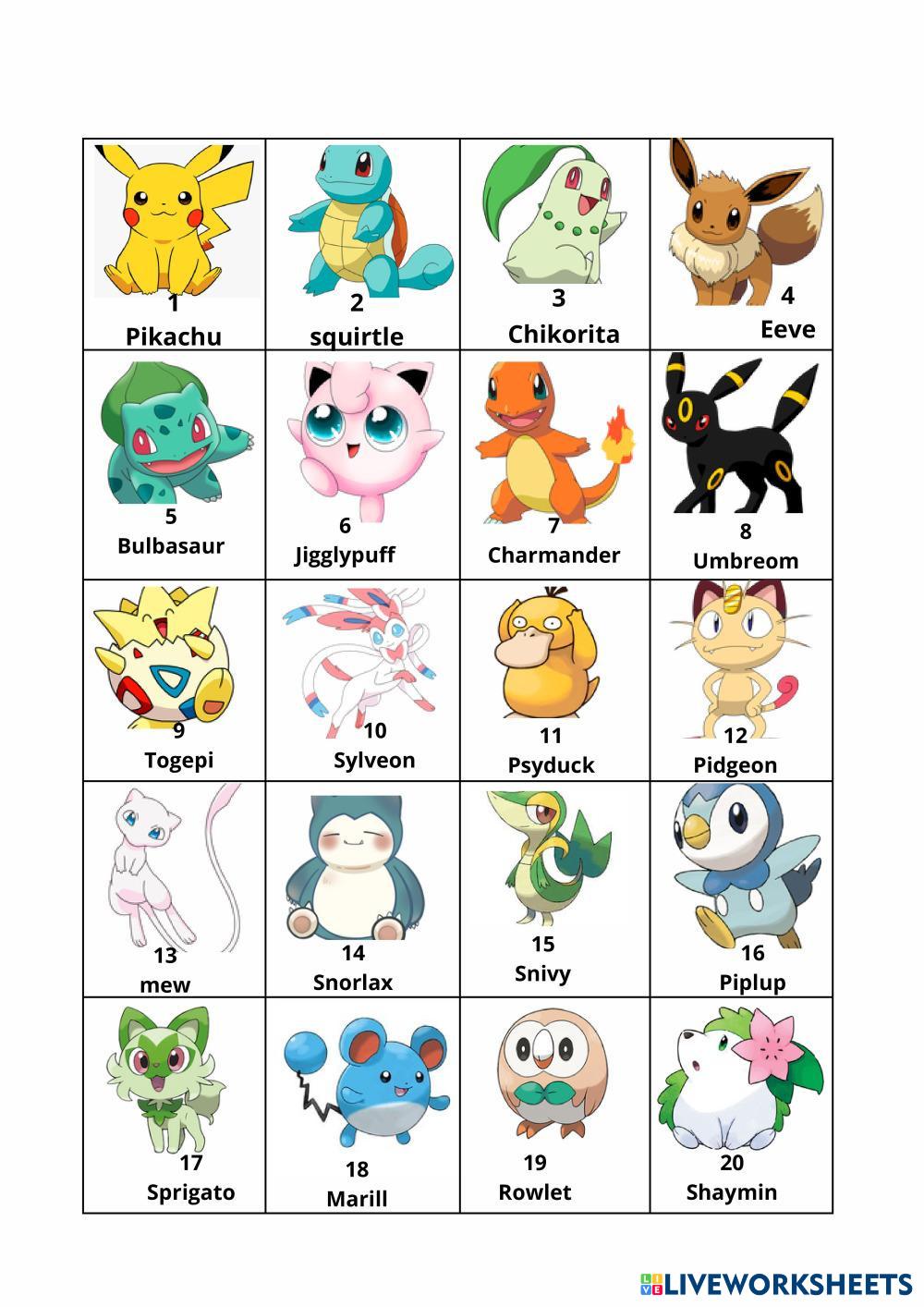 | 1 Pikachu | 2 squirtle | 3 Chikorita | 4 Eeve |
|---|---|---|---|
| 5 Bulbasaur | 6 Jigglypuff | 7 Charmander | 8 Umbreom |
| 9 Togepi | 10 Sylveon | 11 Psyduck | 12 Pidgeon |
| 13 mew | 14 Snorlax | 15 Snivy | 16 Piplup |
| 17 Sprigato | 18 Marill | 19 Rowlet | 20 Shaymin |

LIVEWORKSHEETS